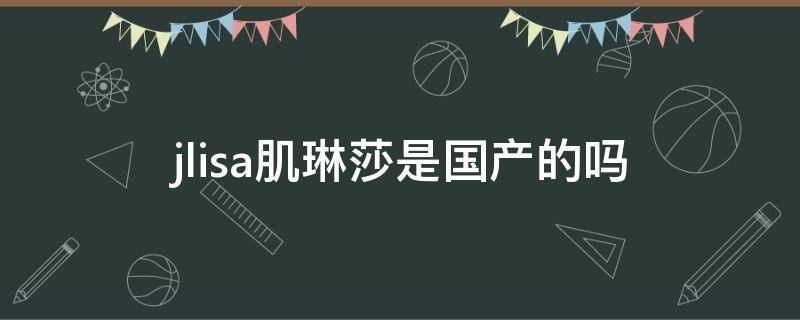 jlisa肌琳莎是国产的吗